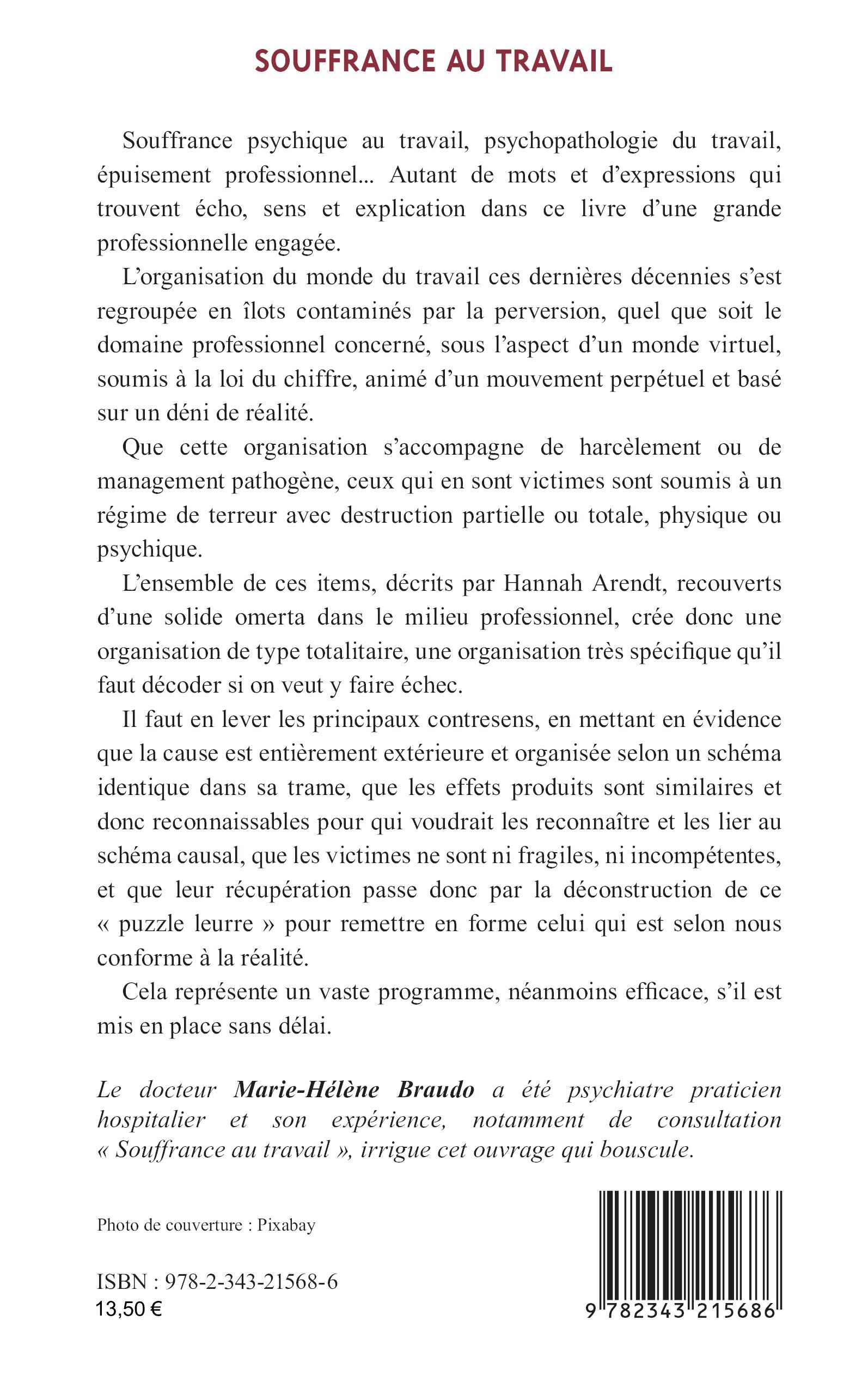 SOUFFRANCE AU TRAVAIL

Souffrance psychique au travail, psychopathologie du travail, épuisement professionnel... Autant de mots et d'expressions qui trouvent écho, sens et explication dans ce livre d'une grande professionnelle engagée.

L'organisation du monde du travail ces dernières décennies s'est regroupée en îlots contaminés par la perversion, quel que soit le domaine professionnel concerné, sous l'aspect d'un monde virtuel, soumis à la loi du chiffre, animé d'un mouvement perpétuel et basé sur un déni de réalité.

Que cette organisation s'accompagne de harcèlement ou de management pathogène, ceux qui en sont victimes sont soumis à un régime de terreur avec destruction partielle ou totale, physique ou psychique.

L'ensemble de ces items, décrits par Hannah Arendt, recouverts d'une solide omerta dans le milieu professionnel, crée donc une organisation de type totalitaire, une organisation très spécifique qu'il faut décoder si on veut y faire échec.

Il faut en lever les principaux contresens, en mettant en évidence que la cause est entièrement extérieure et organisée selon un schéma identique dans sa trame, que les effets produits sont similaires et donc reconnaissables pour qui voudrait les reconnaître et les lier au schéma causal, que les victimes ne sont ni fragiles, ni incompétentes, et que leur récupération passe donc par la déconstruction de ce « puzzle leurre » pour remettre en forme celui qui est selon nous conforme à la réalité.

Cela représente un vaste programme, néanmoins efficace, s'il est mis en place sans délai.

Le docteur Marie-Hélène Braudo a été psychiatre praticien hospitalier et son expérience, notamment de consultation « Souffrance au travail », irrigue cet ouvrage qui bouscule.

Photo de couverture : Pixabay

ISBN : 978-2-343-21568-6
13,50 €

9 782343 215686